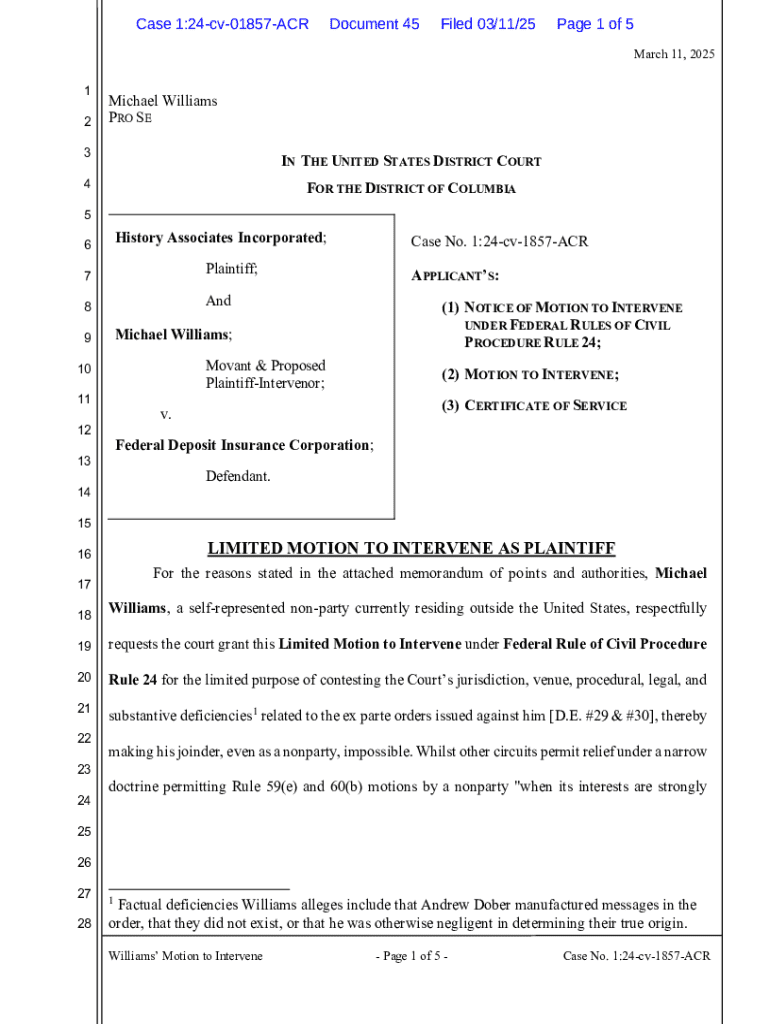 Case 1:24-cv-01857-ACR Document 45 Filed 03/11/25 Page 1 of 5

March 11, 2025

1
2
3
4
5
6
7
8
9
10
11
12
13
14
15
16
17
18
19
20
21
22
23
24
25
26
27
28

Michael Williams
PRO SE

IN THE UNITED STATES DISTRICT COURT
FOR THE DISTRICT OF COLUMBIA

History Associates Incorporated;

Plaintiff;

And

Michael Williams;

Movant & Proposed Plaintiff-Intervenor;

v.

Federal Deposit Insurance Corporation;

Defendant.

Case No. 1:24-cv-1857-ACR

APPLICANT'S:

(1) NOTICE OF MOTION TO INTERVENE UNDER FEDERAL RULES OF CIVIL PROCEDURE RULE 24;

(2) MOTION TO INTERVENE;

(3) CERTIFICATE OF SERVICE

LIMITED MOTION TO INTERVENE AS PLAINTIFF

For the reasons stated in the attached memorandum of points and authorities, Michael Williams, a self-represented non-party currently residing outside the United States, respectfully requests the court grant this Limited Motion to Intervene under Federal Rule of Civil Procedure Rule 24 for the limited purpose of contesting the Court's jurisdiction, venue, procedural, legal, and substantive deficiencies$^1$ related to the ex parte orders issued against him [D.E. #29 & #30], thereby making his joinder, even as a nonparty, impossible. Whilst other circuits permit relief under a narrow doctrine permitting Rule 59(e) and 60(b) motions by a nonparty "when its interests are strongly

$^1$ Factual deficiencies Williams alleges include that Andrew Dober manufactured messages in the order, that they did not exist, or that he was otherwise negligent in determining their true origin.

Williams' Motion to Intervene - Page 1 of 5 - Case No. 1:24-cv-1857-ACR